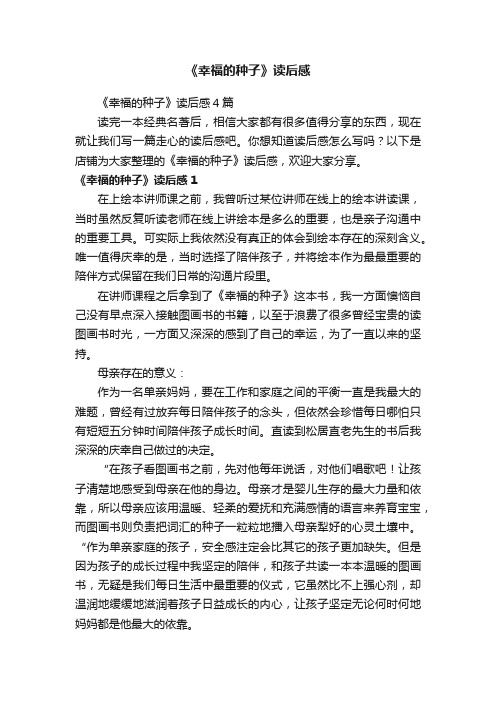 《幸福的种子》读后感

《幸福的种子》读后感4篇

读完一本经典名著后，相信大家都有很多值得分享的东西，现在就让我们写一篇走心的读后感吧。你想知道读后感怎么写吗？以下是店铺为大家整理的《幸福的种子》读后感，欢迎大家分享。

《幸福的种子》读后感1

在上绘本讲师课之前，我曾听过某位讲师在线上的绘本讲读课，当时虽然反复听读老师在线上讲绘本是多么的重要，也是亲子沟通中的重要工具。可实际上我依然没有真正的体会到绘本存在的深刻含义。唯一值得庆幸的是，当时选择了陪伴孩子，并将绘本作为最最重要的陪伴方式保留在我们日常的沟通片段里。

在讲师课程之后拿到了《幸福的种子》这本书，我一方面懊恼自己没有早点深入接触图画书的书籍，以至于浪费了很多曾经宝贵的读图画书时光，一方面又深深的感到了自己的幸运，为了一直以来的坚持。

母亲存在的意义：

作为一名单亲妈妈，要在工作和家庭之间的平衡一直是我最大的难题，曾经有过放弃每日陪伴孩子的念头，但依然会珍惜每日哪怕只有短短五分钟时间陪伴孩子成长时间。直读到松居直老先生的书后我深深的庆幸自己做过的决定。

“在孩子看图画书之前，先对他每年说话，对他们唱歌吧！让孩子清楚地感受到母亲在他的身边。母亲才是婴儿生存的最大力量和依靠，所以母亲应该用温暖、轻柔的爱抚和充满感情的语言来养育宝宝，而图画书则负责把词汇的种子一粒粒地播入母亲犁好的心灵土壤中。

“作为单亲家庭的孩子，安全感注定会比其它的孩子更加缺失。但是因为孩子的成长过程中我坚定的陪伴，和孩子共读一本本温暖的图画书，无疑是我们每日生活中最重要的仪式，它虽然比不上强心剂，却温润地缓缓地滋润着孩子日益成长的内心，让孩子坚定无论何时何地妈妈都是他最大的依靠。